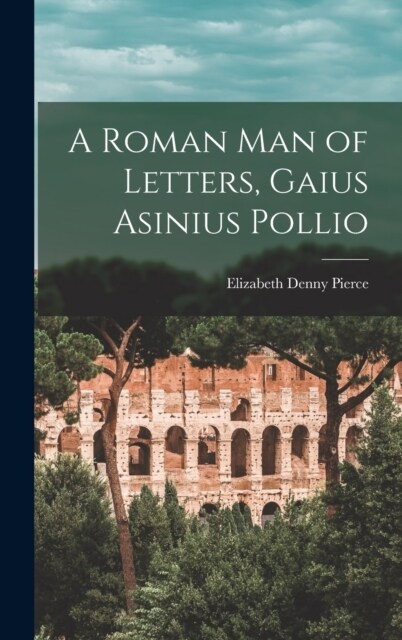 A Roman Man of Letters, Gaius Asinius Pollio

Elizabeth Denny Pierce